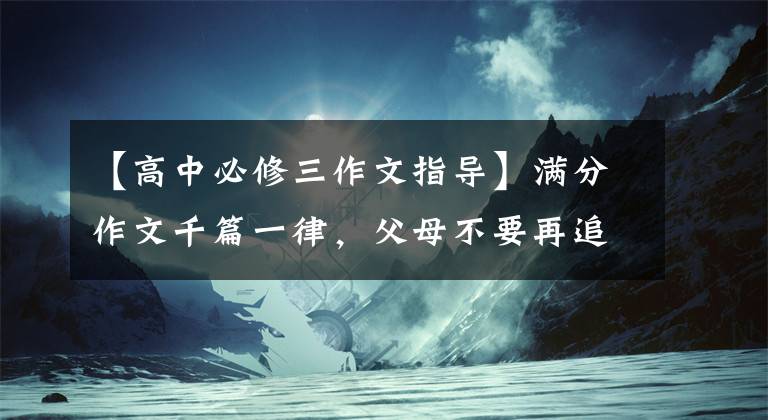 【高中必修三作文指导】满分作文千篇一律，父母不要再追